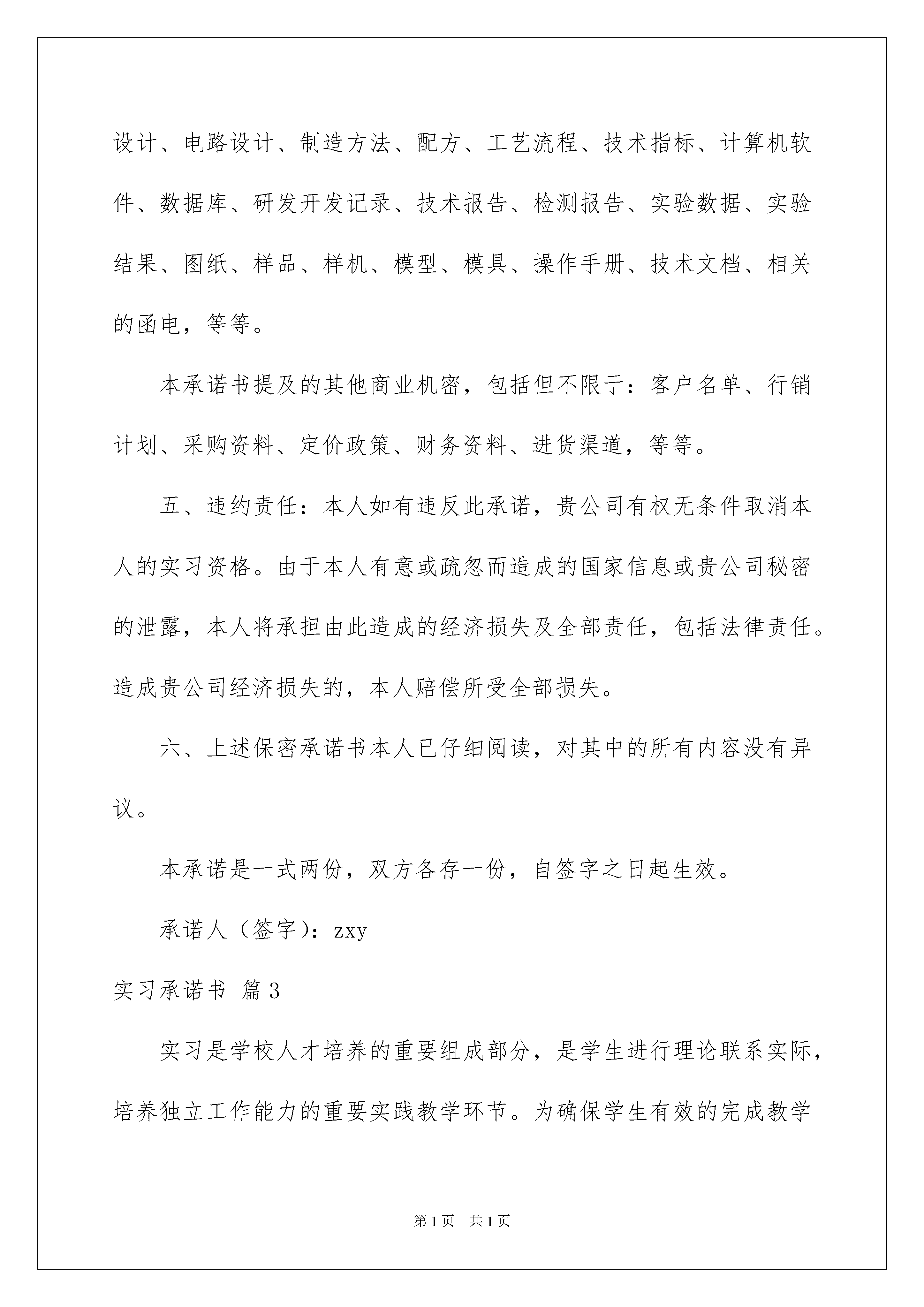 设计、电路设计、制造方法、配方、工艺流程、技术指标、计算机软件、数据库、研发开发记录、技术报告、检测报告、实验数据、实验结果、图纸、样品、样机、模型、模具、操作手册、技术文档、相关的函电，等等。

本承诺书提及的其他商业机密，包括但不限于：客户名单、行销计划、采购资料、定价政策、财务资料、进货渠道，等等。

五、违约责任：本人如有违反此承诺，贵公司有权无条件取消本人的实习资格。由于本人有意或疏忽而造成的国家信息或贵公司秘密的泄露，本人将承担由此造成的经济损失及全部责任，包括法律责任。造成贵公司经济损失的，本人赔偿所受全部损失。

六、上述保密承诺书本人已仔细阅读，对其中的所有内容没有异议。

本承诺是一式两份，双方各存一份，自签字之日起生效。

承诺人（签字）：zxy

实习承诺书 篇3

实习是学校人才培养的重要组成部分，是学生进行理论联系实际，培养独立工作能力的重要实践教学环节。为确保学生有效的完成教学

第1页 共1页